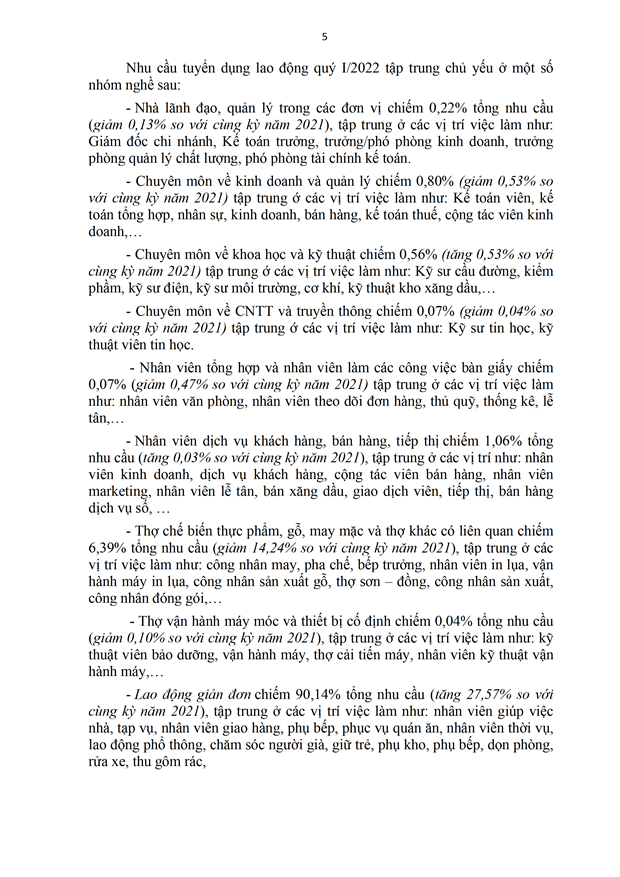 5

Nhu cầu tuyển dụng lao động quý I/2022 tập trung chủ yếu ở một số nhóm nghề sau:

- Nhà lãnh đạo, quản lý trong các đơn vị chiếm 0,22% tổng nhu cầu (giảm 0,13% so với cùng kỳ năm 2021), tập trung ở các vị trí việc làm như: Giám đốc chi nhánh, Kế toán trưởng, trưởng/phó phòng kinh doanh, trưởng phòng quản lý chất lượng, phó phòng tài chính kế toán.

- Chuyên môn về kinh doanh và quản lý chiếm 0,80% (giảm 0,53% so với cùng kỳ năm 2021) tập trung ở các vị trí việc làm như: Kế toán viên, kế toán tổng hợp, nhân sự, kinh doanh, bán hàng, kế toán thuế, cộng tác viên kinh doanh,…

- Chuyên môn về khoa học và kỹ thuật chiếm 0,56% (tăng 0,53% so với cùng kỳ năm 2021) tập trung ở các vị trí việc làm như: Kỹ sư cầu đường, kiểm phẩm, kỹ sư điện, kỹ sư môi trường, cơ khí, kỹ thuật kho xăng dầu,…

- Chuyên môn về CNTT và truyền thông chiếm 0,07% (giảm 0,04% so với cùng kỳ năm 2021) tập trung ở các vị trí việc làm như: Kỹ sư tin học, kỹ thuật viên tin học.

- Nhân viên tổng hợp và nhân viên làm các công việc bàn giấy chiếm 0,07% (giảm 0,47% so với cùng kỳ năm 2021) tập trung ở các vị trí việc làm như: nhân viên văn phòng, nhân viên theo dõi đơn hàng, thủ quỹ, thống kê, lễ tân,…

- Nhân viên dịch vụ khách hàng, bán hàng, tiếp thị chiếm 1,06% tổng nhu cầu (tăng 0,03% so với cùng kỳ năm 2021), tập trung ở các vị trí như: nhân viên kinh doanh, dịch vụ khách hàng, cộng tác viên bán hàng, nhân viên marketing, nhân viên lễ tân, bán xăng dầu, giao dịch viên, tiếp thị, bán hàng dịch vụ số, …

- Thợ chế biến thực phẩm, gỗ, may mặc và thợ khác có liên quan chiếm 6,39% tổng nhu cầu (giảm 14,24% so với cùng kỳ năm 2021), tập trung ở các vị trí việc làm như: công nhân may, pha chế, bếp trưởng, nhân viên in lụa, vận hành máy in lụa, công nhân sản xuất gỗ, thợ sơn – đồng, công nhân sản xuất, công nhân đóng gói,…

- Thợ vận hành máy móc và thiết bị cố định chiếm 0,04% tổng nhu cầu (giảm 0,10% so với cùng kỳ năm 2021), tập trung ở các vị trí việc làm như: kỹ thuật viên bảo dưỡng, vận hành máy, thợ cải tiến máy, nhân viên kỹ thuật vận hành máy,…

- Lao động giản đơn chiếm 90,14% tổng nhu cầu (tăng 27,57% so với cùng kỳ năm 2021), tập trung ở các vị trí việc làm như: nhân viên giúp việc nhà, tạp vụ, nhân viên giao hàng, phụ bếp, phục vụ quán ăn, nhân viên thời vụ, lao động phổ thông, chăm sóc người già, giữ trẻ, phụ kho, phụ bếp, dọn phòng, rửa xe, thu gôm rác,